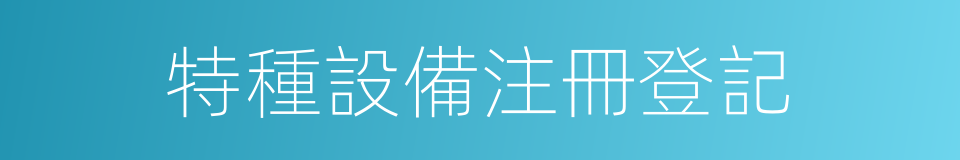 特種設備注冊登記